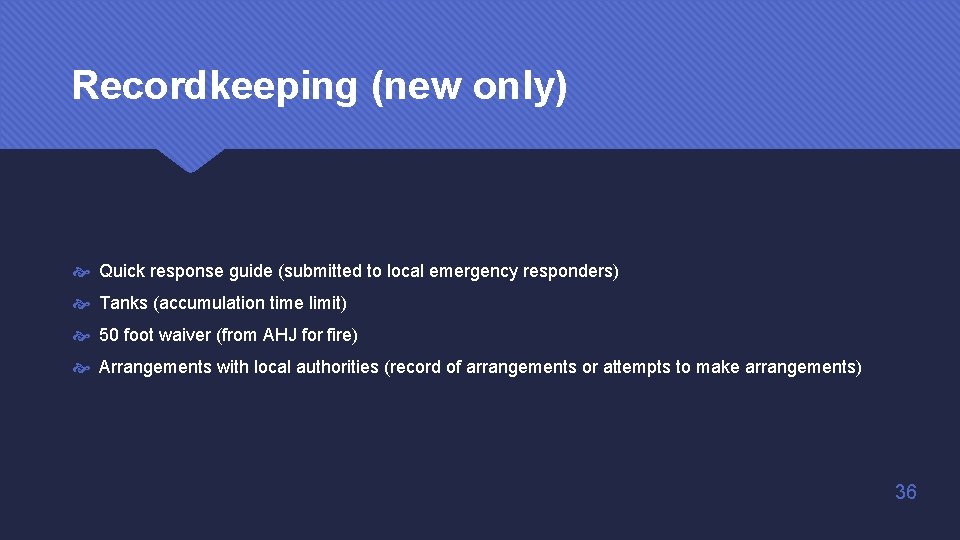 Recordkeeping (new only)

Quick response guide (submitted to local emergency responders)

Tanks (accumulation time limit)

50 foot waiver (from AHJ for fire)

Arrangements with local authorities (record of arrangements or attempts to make arrangements)

36